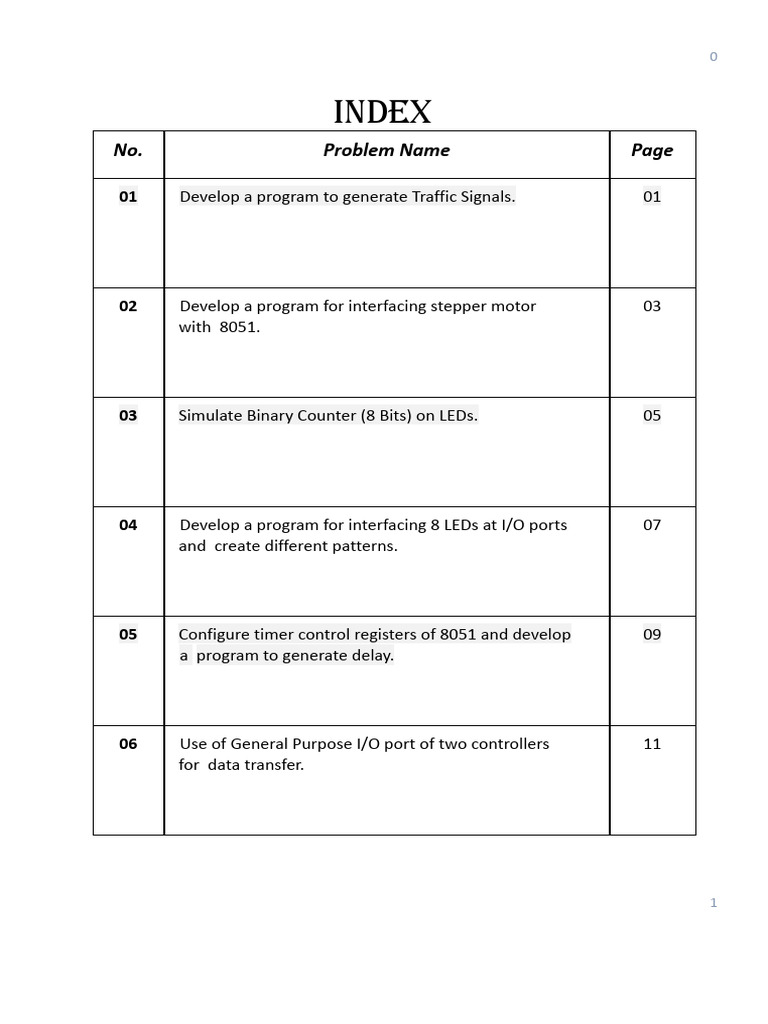 0

INDEX

| No. | Problem Name | Page |
|---|---|---|
| 01 | Develop a program to generate Traffic Signals. | 01 |
| 02 | Develop a program for interfacing stepper motor with 8051. | 03 |
| 03 | Simulate Binary Counter (8 Bits) on LEDs. | 05 |
| 04 | Develop a program for interfacing 8 LEDs at I/O ports and create different patterns. | 07 |
| 05 | Configure timer control registers of 8051 and develop a program to generate delay. | 09 |
| 06 | Use of General Purpose I/O port of two controllers for data transfer. | 11 |

1